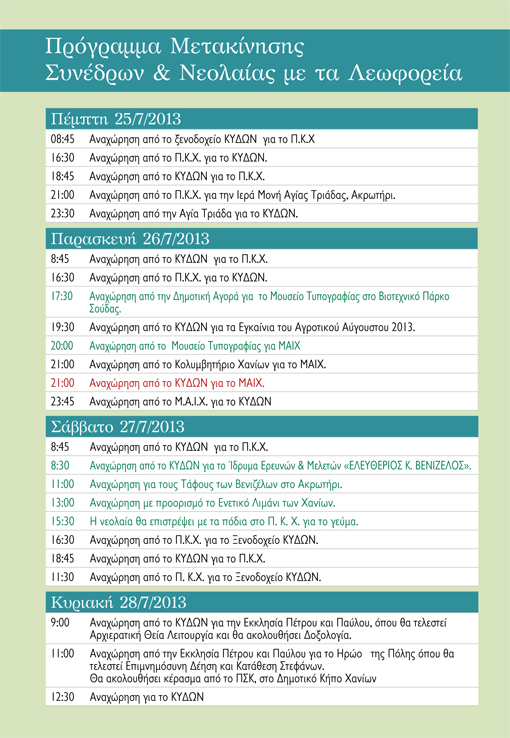 Πρόγραμμα Μετακίνησης Συνέδρων & Νεολαίας με τα Λεωφορεία

Πέμπτη 25/7/2013

| | |
|---|---|
| 08:45 | Αναχώρηση από το ξενοδοχείο ΚΥΔΩΝ για το Π.Κ.Χ |
| 16:30 | Αναχώρηση από το Π.Κ.Χ. για το ΚΥΔΩΝ. |
| 18:45 | Αναχώρηση από το ΚΥΔΩΝ για το Π.Κ.Χ. |
| 21:00 | Αναχώρηση από το Π.Κ.Χ. για την Ιερά Μονή Αγίας Τριάδας, Ακρωτήρι. |
| 23:30 | Αναχώρηση από την Αγία Τριάδα για το ΚΥΔΩΝ. |

Παρασκευή 26/7/2013

| | |
|---|---|
| 8:45 | Αναχώρηση από το ΚΥΔΩΝ για το Π.Κ.Χ. |
| 16:30 | Αναχώρηση από το Π.Κ.Χ. για το ΚΥΔΩΝ. |
| 17:30 | Αναχώρηση από την Δημοτική Αγορά για το Μουσείο Τυπογραφίας στο Βιοτεχνικό Πάρκο Σούδας. |
| 19:30 | Αναχώρηση από το ΚΥΔΩΝ για τα Εγκαίνια του Αγροτικού Αύγουστου 2013. |
| 20:00 | Αναχώρηση από το Μουσείο Τυπογραφίας για ΜΑΙΧ |
| 21:00 | Αναχώρηση από το Κολυμβητήριο Χανίων για το ΜΑΙΧ. |
| 21:00 | Αναχώρηση από το ΚΥΔΩΝ για το ΜΑΙΧ. |
| 23:45 | Αναχώρηση από το Μ.Α.Ι.Χ. για το ΚΥΔΩΝ |

Σάββατο 27/7/2013

| | |
|---|---|
| 8:45 | Αναχώρηση από το ΚΥΔΩΝ για το Π.Κ.Χ. |
| 8:30 | Αναχώρηση από το ΚΥΔΩΝ για το Ίδρυμα Ερευνών & Μελετών «ΕΛΕΥΘΕΡΙΟΣ Κ. ΒΕΝΙΖΕΛΟΣ». |
| 11:00 | Αναχώρηση για τους Τάφους των Βενιζέλων στο Ακρωτήρι. |
| 13:00 | Αναχώρηση με προορισμό το Ενετικό Λιμάνι των Χανίων. |
| 15:30 | Η νεολαία θα επιστρέψει με τα πόδια στο Π. Κ. Χ. για το γεύμα. |
| 16:30 | Αναχώρηση από το Π.Κ.Χ. για το Ξενοδοχείο ΚΥΔΩΝ. |
| 18:45 | Αναχώρηση από το ΚΥΔΩΝ για το Π.Κ.Χ. |
| 11:30 | Αναχώρηση από το Π. Κ.Χ. για το Ξενοδοχείο ΚΥΔΩΝ. |

Κυριακή 28/7/2013

| | |
|---|---|
| 9:00 | Αναχώρηση από το ΚΥΔΩΝ για την Εκκλησία Πέτρου και Παύλου, όπου θα τελεστεί Αρχιερατική Θεία Λειτουργία και θα ακολουθήσει Δοξολογία. |
| 11:00 | Αναχώρηση από την Εκκλησία Πέτρου και Παύλου για το Ηρώο της Πόλης όπου θα τελεστεί Επιμνημόσυνη Δέηση και Κατάθεση Στεφάνων. Θα ακολουθήσει κέρασμα από το ΠΣΚ, στο Δημοτικό Κήπο Χανίων |
| 12:30 | Αναχώρηση για το ΚΥΔΩΝ |